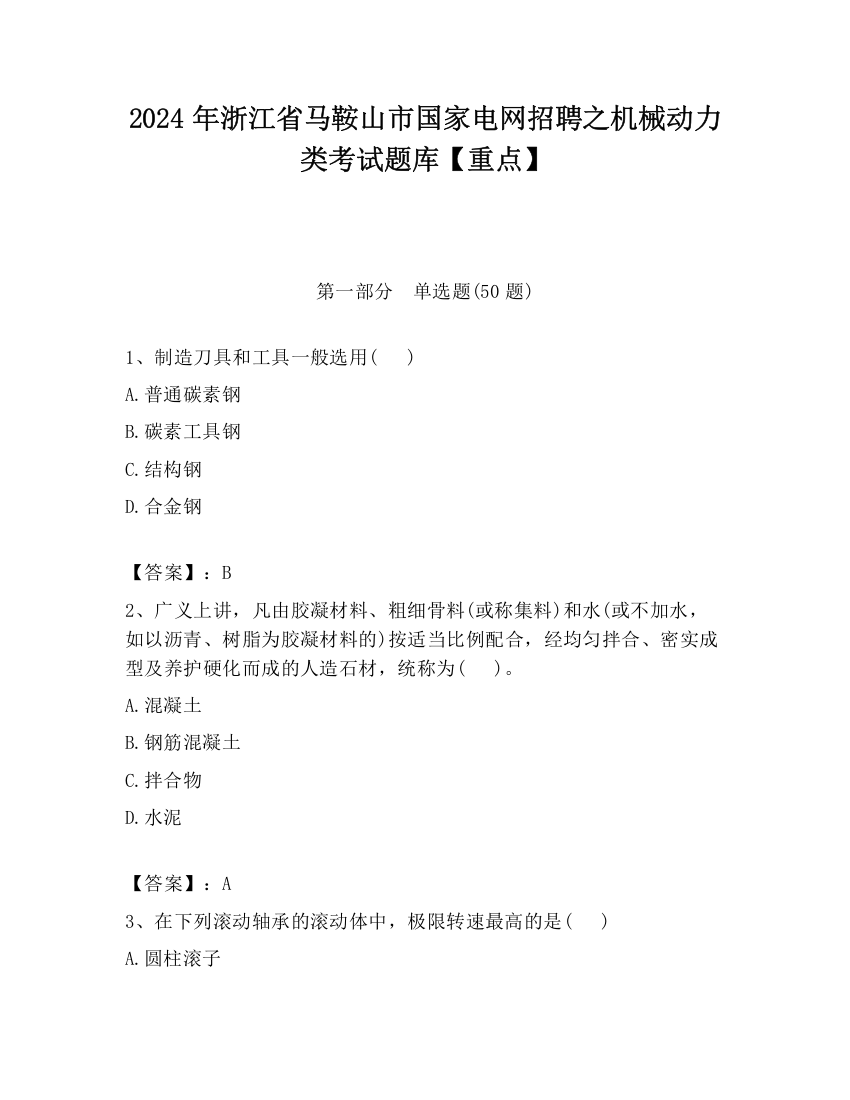 2024 年浙江省马鞍山市国家电网招聘之机械动力类考试题库【重点】

第一部分　单选题(50 题)

1、制造刀具和工具一般选用(　 )

A. 普通碳素钢

B. 碳素工具钢

C. 结构钢

D. 合金钢

【答案】：B

2、广义上讲，凡由胶凝材料、粗细骨料(或称集料)和水(或不加水，如以沥青、树脂为胶凝材料的)按适当比例配合，经均匀拌合、密实成型及养护硬化而成的人造石材，统称为(　 )。

A. 混凝土

B. 钢筋混凝土

C. 拌合物

D. 水泥

【答案】：A

3、在下列滚动轴承的滚动体中，极限转速最高的是(　 )

A. 圆柱滚子